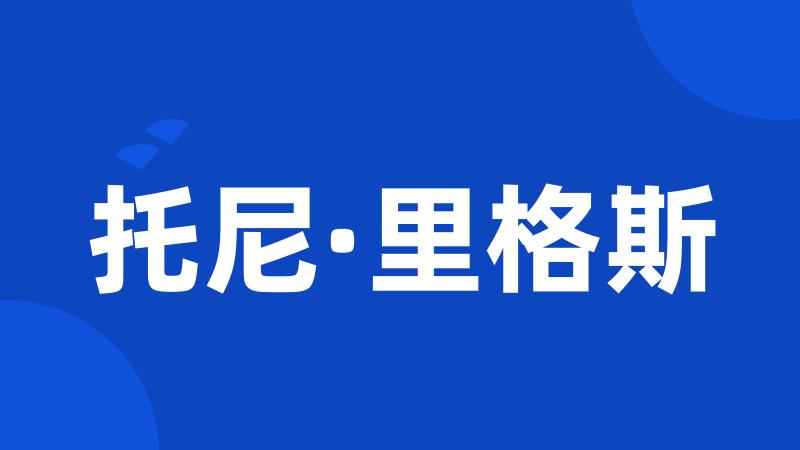 托尼·里格斯